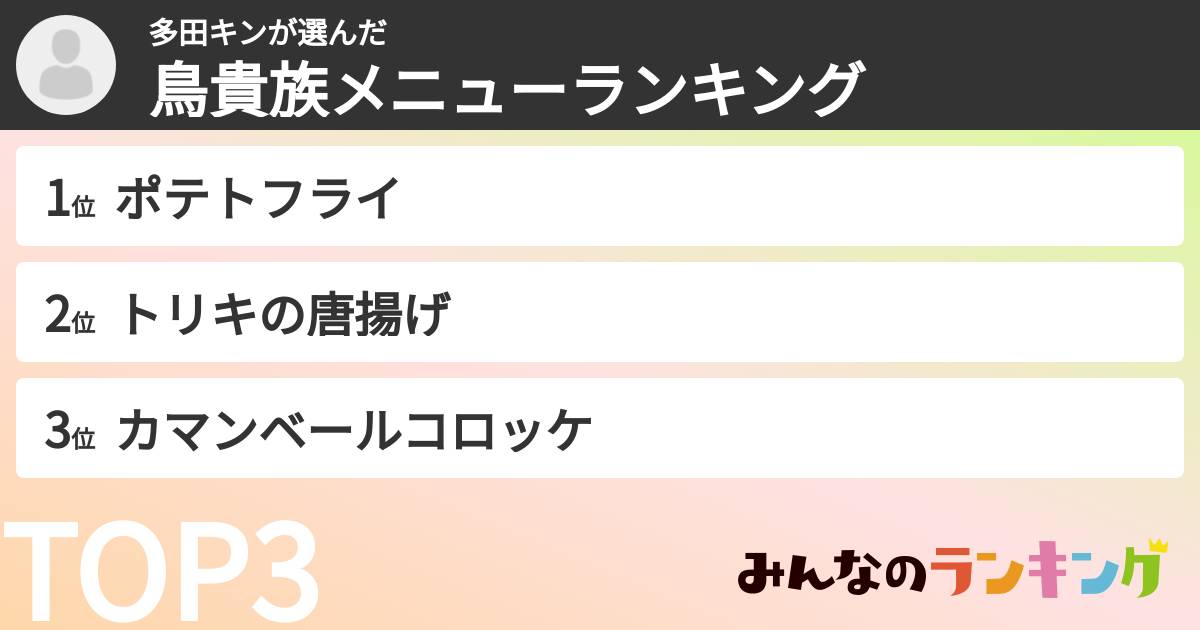 多田キンが選んだ
鳥貴族メニューランキング

1位 ポテトフライ

2位 トリキの唐揚げ

3位 カマンベールコロッケ

TOP3

みんなのランキング